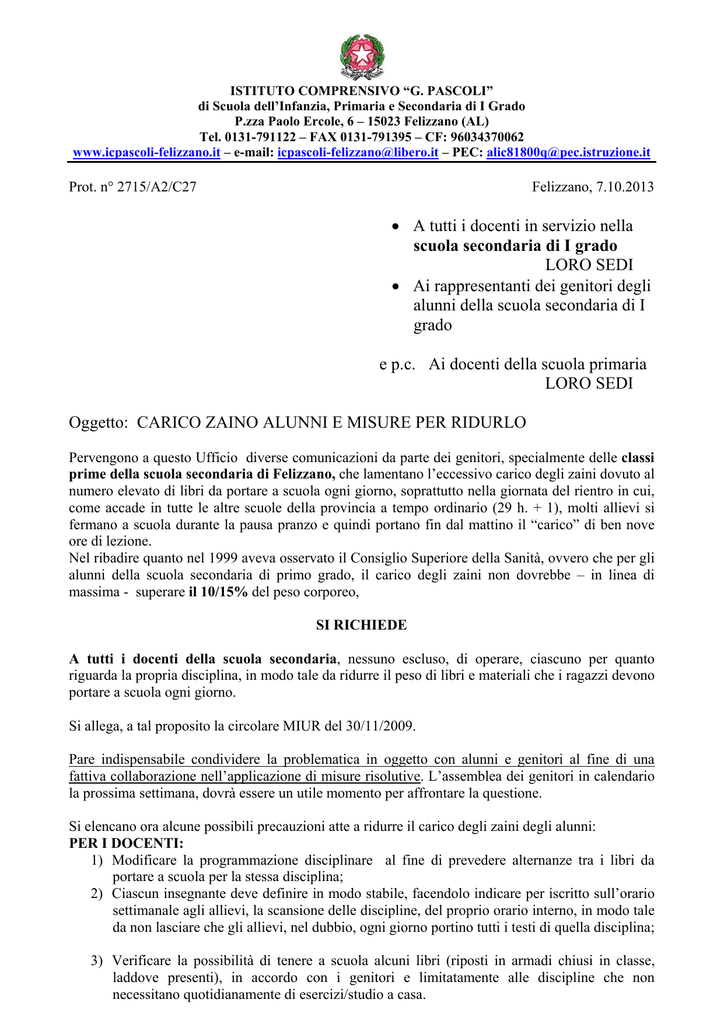 ISTITUTO COMPRENSIVO “G. PASCOLI”
di Scuola dell’Infanzia, Primaria e Secondaria di I Grado
P.zza Paolo Ercole, 6 – 15023 Felizzano (AL)
Tel. 0131-791122 – FAX 0131-791395 – CF: 96034370062
www.icpascoli-felizzano.it – e-mail: icpascoli-felizzano@libero.it – PEC: alic81800q@pec.istruzione.it

Prot. n° 2715/A2/C27

Felizzano, 7.10.2013

• A tutti i docenti in servizio nella scuola secondaria di I grado
LORO SEDI
• Ai rappresentanti dei genitori degli alunni della scuola secondaria di I grado

e p.c. Ai docenti della scuola primaria
LORO SEDI

Oggetto: CARICO ZAINO ALUNNI E MISURE PER RIDURLO

Pervengono a questo Ufficio diverse comunicazioni da parte dei genitori, specialmente delle classi prime della scuola secondaria di Felizzano, che lamentano l’eccessivo carico degli zaini dovuto al numero elevato di libri da portare a scuola ogni giorno, soprattutto nella giornata del rientro in cui, come accade in tutte le altre scuole della provincia a tempo ordinario (29 h. + 1), molti allievi si fermano a scuola durante la pausa pranzo e quindi portano fin dal mattino il “carico” di ben nove ore di lezione.
Nel ribadire quanto nel 1999 aveva osservato il Consiglio Superiore della Sanità, ovvero che per gli alunni della scuola secondaria di primo grado, il carico degli zaini non dovrebbe – in linea di massima - superare il 10/15% del peso corporeo,

SI RICHIEDE

A tutti i docenti della scuola secondaria, nessuno escluso, di operare, ciascuno per quanto riguarda la propria disciplina, in modo tale da ridurre il peso di libri e materiali che i ragazzi devono portare a scuola ogni giorno.

Si allega, a tal proposito la circolare MIUR del 30/11/2009.

Pare indispensabile condividere la problematica in oggetto con alunni e genitori al fine di una fattiva collaborazione nell’applicazione di misure risolutive. L’assemblea dei genitori in calendario la prossima settimana, dovrà essere un utile momento per affrontare la questione.

Si elencano ora alcune possibili precauzioni atte a ridurre il carico degli zaini degli alunni:
PER I DOCENTI:
1) Modificare la programmazione disciplinare al fine di prevedere alternanze tra i libri da portare a scuola per la stessa disciplina;
2) Ciascun insegnante deve definire in modo stabile, facendolo indicare per iscritto sull’orario settimanale agli allievi, la scansione delle discipline, del proprio orario interno, in modo tale da non lasciare che gli allievi, nel dubbio, ogni giorno portino tutti i testi di quella disciplina;

3) Verificare la possibilità di tenere a scuola alcuni libri (riposti in armadi chiusi in classe, laddove presenti), in accordo con i genitori e limitatamente alle discipline che non necessitano quotidianamente di esercizi/studio a casa.